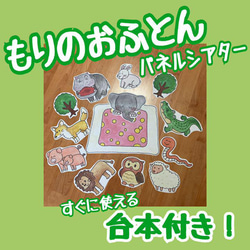 もりのおふとん
パネルシアター

すぐに使える
台本付き！